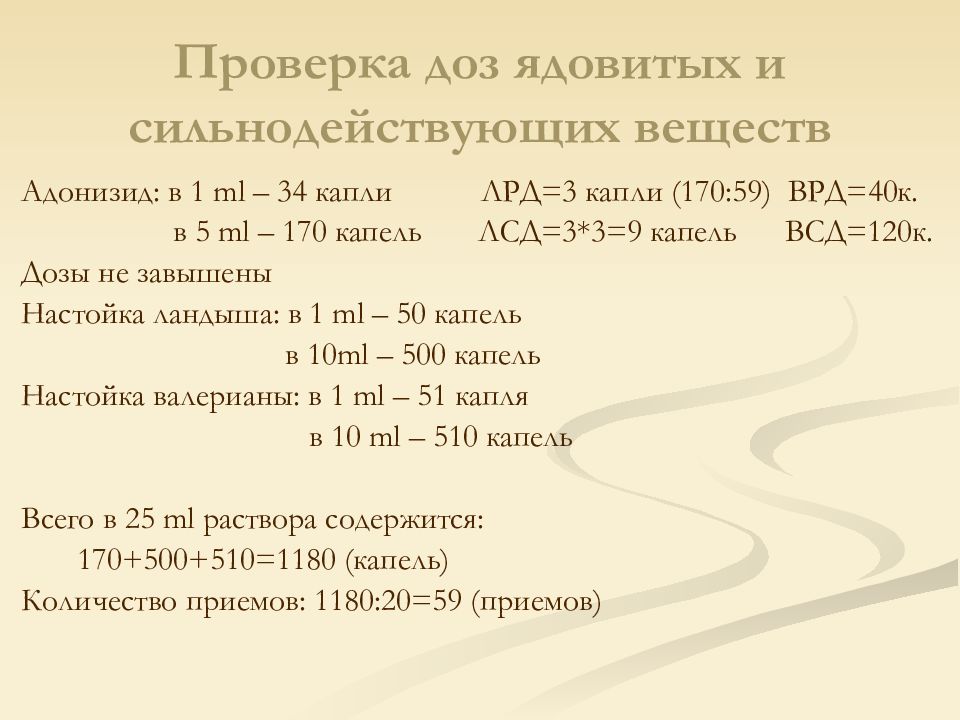 Проверка доз ядовитых и сильнодействующих веществ

Адонизид: в 1 ml – 34 капли ЛРД=3 капли (170:59) ВРД=40к.
в 5 ml – 170 капель ЛСД=3*3=9 капель ВСД=120к.
Дозы не завышены
Настойка ландыша: в 1 ml – 50 капель
в 10ml – 500 капель
Настойка валерианы: в 1 ml – 51 капля
в 10 ml – 510 капель

Всего в 25 ml раствора содержится:
170+500+510=1180 (капель)
Количество приемов: 1180:20=59 (приемов)